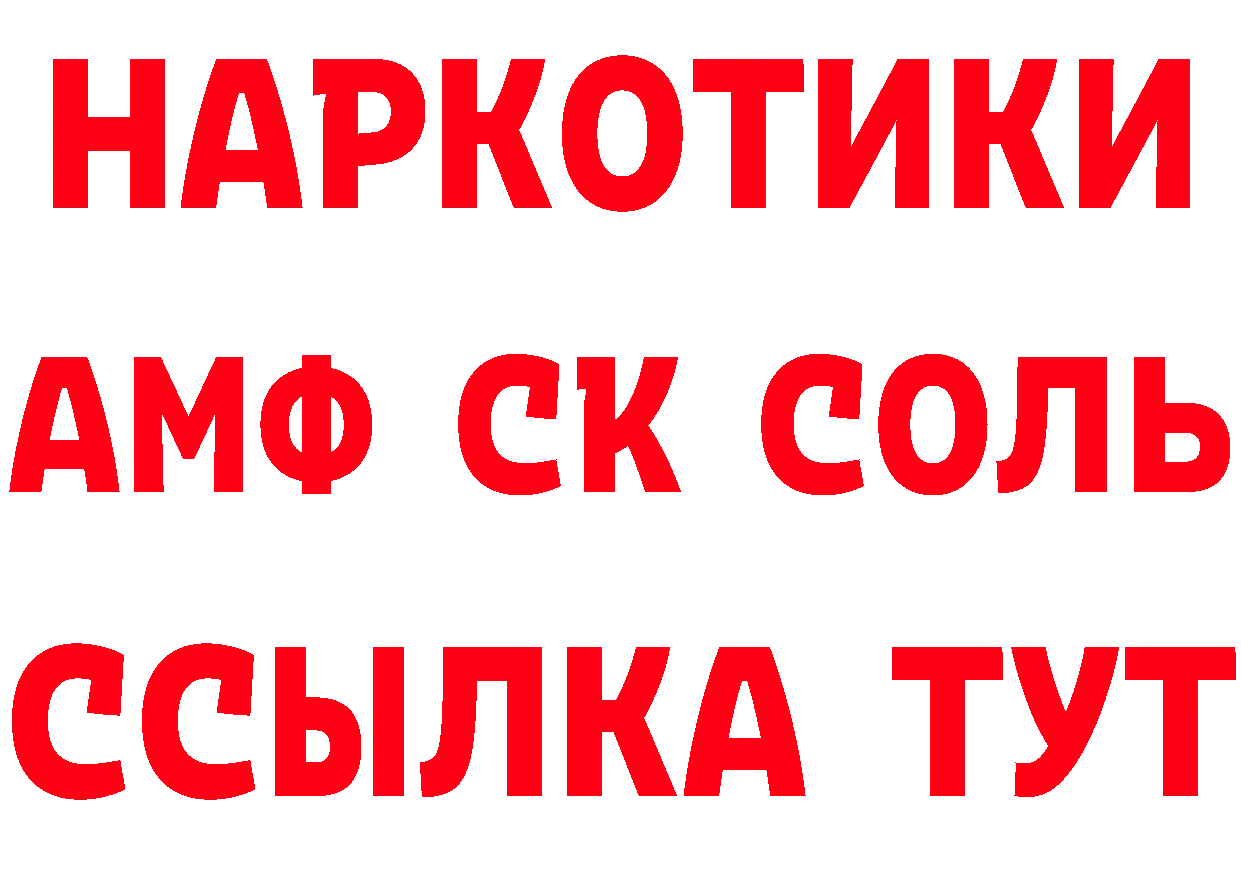 НАРКОТИКИ

АМФ СК СОЛЬ

ССЫЛКА ТУТ